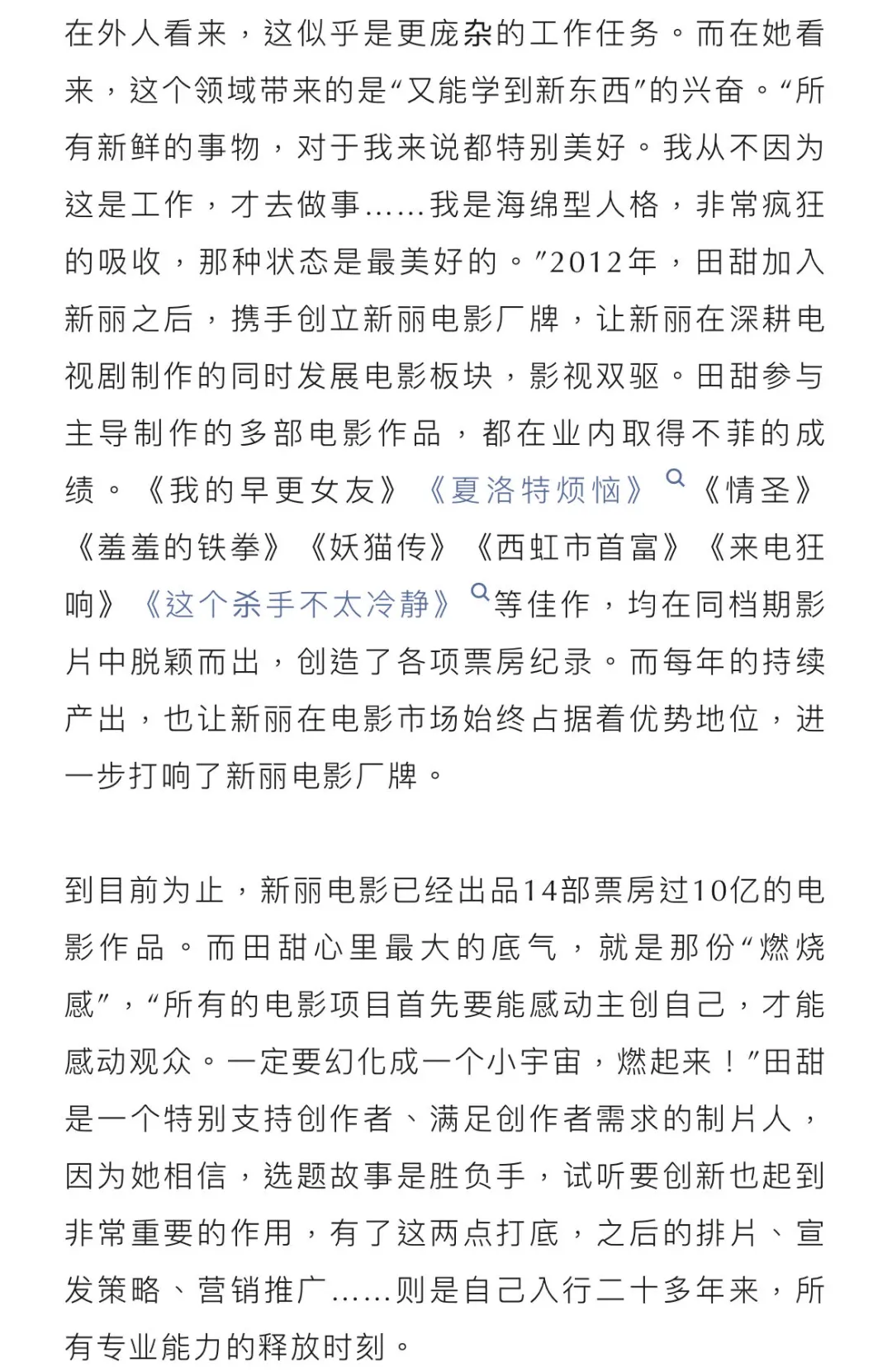 在外人看来，这似乎是更庞杂的工作任务。而在她看来，这个领域带来的是“又能学到新东西”的兴奋。“所有新鲜的事物，对于我来说都特别美好。我从不因为这是工作，才去做事......我是海绵型人格，非常疯狂的吸收，那种状态是最美好的。”2012年，田甜加入新丽之后，携手创立新丽电影厂牌，让新丽在深耕电视剧制作的同时发展电影板块，影视双驱。田甜参与主导制作的多部电影作品，都在业内取得不菲的成绩。《我的早更女友》《夏洛特烦恼》《情圣》《羞羞的铁拳》《妖猫传》《西虹市首富》《来电狂响》《这个杀手不太冷静》等佳作，均在同档期影片中脱颖而出，创造了各项票房纪录。而每年的持续产出，也让新丽在电影市场始终占据着优势地位，进一步打响了新丽电影厂牌。

到目前为止，新丽电影已经出品14部票房过10亿的电影作品。而田甜心里最大的底气，就是那份“燃烧感”，“所有的电影项目首先要能感动主创自己，才能感动观众。一定要幻化成一个小宇宙，燃起来！”田甜是一个特别支持创作者、满足创作者需求的制片人，因为她相信，选题故事是胜负手，试听要创新也起到非常重要的作用，有了这两点打底，之后的排片、宣发策略、营销推广......则是自己入行二十多年来，所有专业能力的释放时刻。